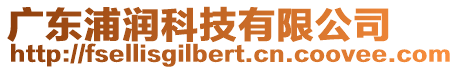 广东浦润科技有限公司
http://fsellisgilbert.cn.coovee.com